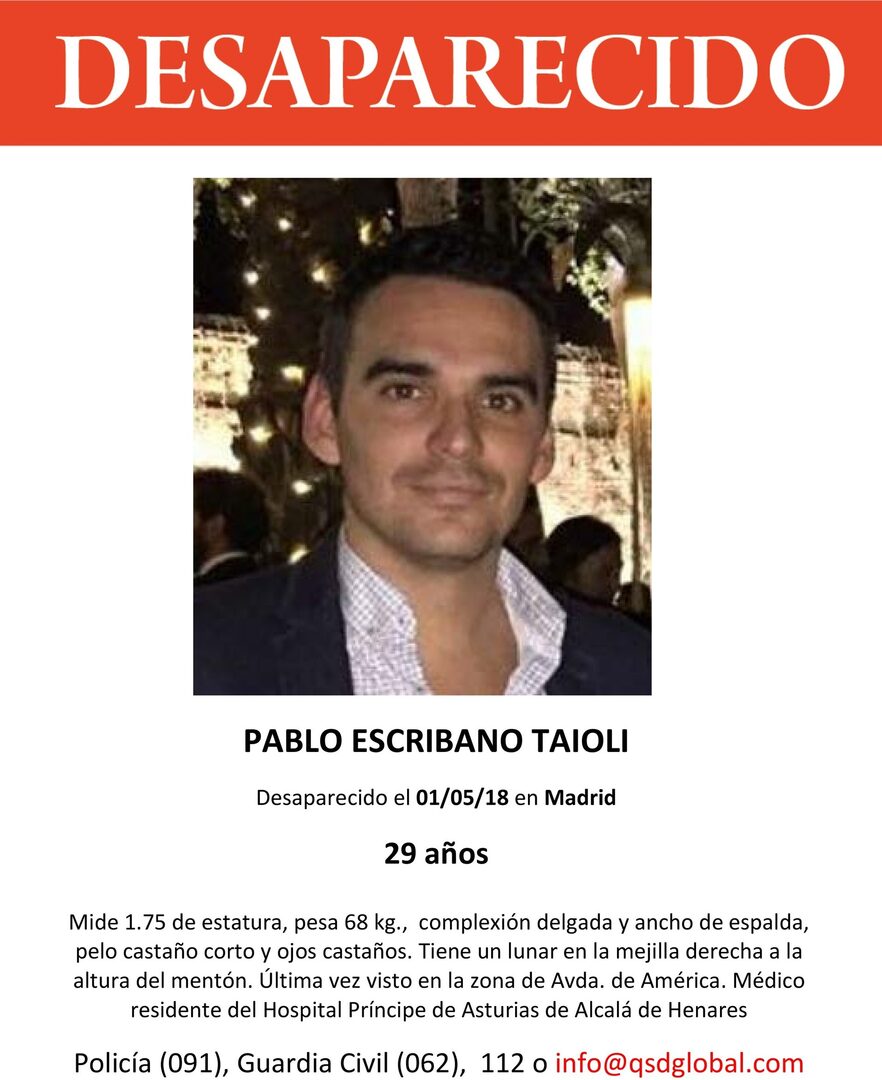 DESAPARECIDO

PABLO ESCRIBANO TAIOLI

Desaparecido el 01/05/18 en Madrid

29 años

Mide 1.75 de estatura, pesa 68 kg., complexión delgada y ancho de espalda, pelo castaño corto y ojos castaños. Tiene un lunar en la mejilla derecha a la altura del mentón. Última vez visto en la zona de Avda. de América. Médico residente del Hospital Príncipe de Asturias de Alcalá de Henares

Policía (091), Guardia Civil (062), 112 o info@qsdglobal.com